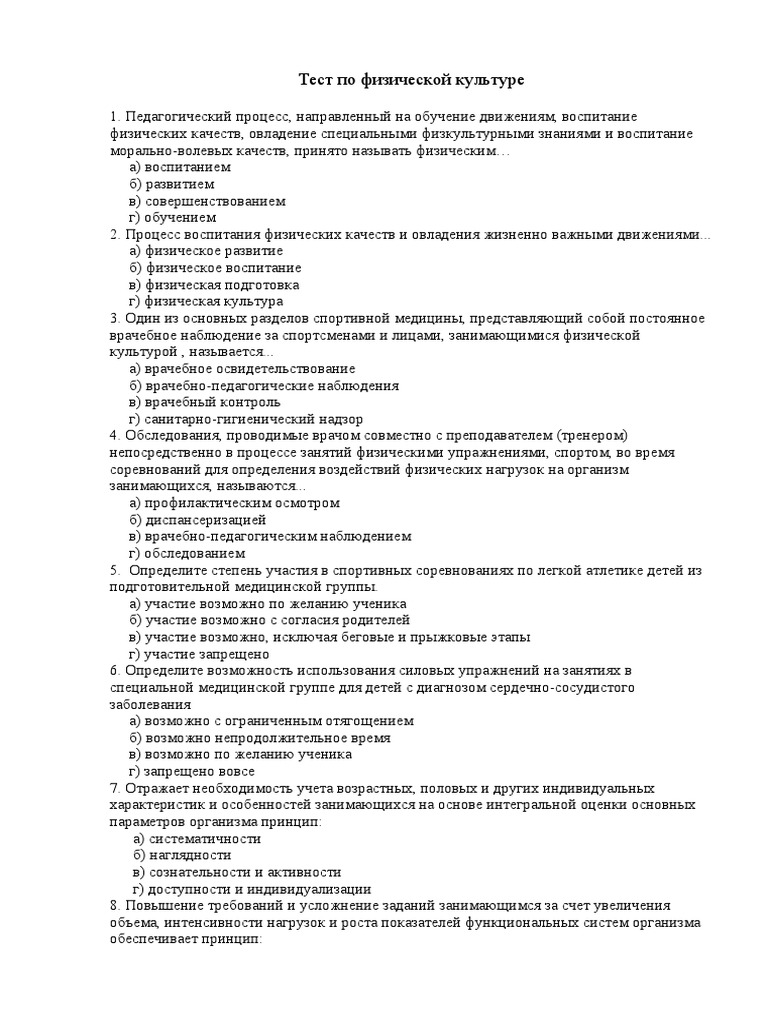 Тест по физической культуре

1. Педагогический процесс, направленный на обучение движениям, воспитание физических качеств, овладение специальными физкультурными знаниями и воспитание морально-волевых качеств, принято называть физическим…
а) воспитанием
б) развитием
в) совершенствованием
г) обучением
2. Процесс воспитания физических качеств и овладения жизненно важными движениями...
а) физическое развитие
б) физическое воспитание
в) физическая подготовка
г) физическая культура
3. Один из основных разделов спортивной медицины, представляющий собой постоянное врачебное наблюдение за спортсменами и лицами, занимающимися физической культурой , называется...
а) врачебное освидетельствование
б) врачебно-педагогические наблюдения
в) врачебный контроль
г) санитарно-гигиенический надзор
4. Обследования, проводимые врачом совместно с преподавателем (тренером) непосредственно в процессе занятий физическими упражнениями, спортом, во время соревнований для определения воздействий физических нагрузок на организм занимающихся, называются...
а) профилактическим осмотром
б) диспансеризацией
в) врачебно-педагогическим наблюдением
г) обследованием
5. Определите степень участия в спортивных соревнованиях по легкой атлетике детей из подготовительной медицинской группы.
а) участие возможно по желанию ученика
б) участие возможно с согласия родителей
в) участие возможно, исключая беговые и прыжковые этапы
г) участие запрещено
6. Определите возможность использования силовых упражнений на занятиях в специальной медицинской группе для детей с диагнозом сердечно-сосудистого заболевания
а) возможно с ограниченным отягощением
б) возможно непродолжительное время
в) возможно по желанию ученика
г) запрещено вовсе
7. Отражает необходимость учета возрастных, половых и других индивидуальных характеристик и особенностей занимающихся на основе интегральной оценки основных параметров организма принцип:
а) систематичности
б) наглядности
в) сознательности и активности
г) доступности и индивидуализации
8. Повышение требований и усложнение заданий занимающимся за счет увеличения объема, интенсивности нагрузок и роста показателей функциональных систем организма обеспечивает принцип: